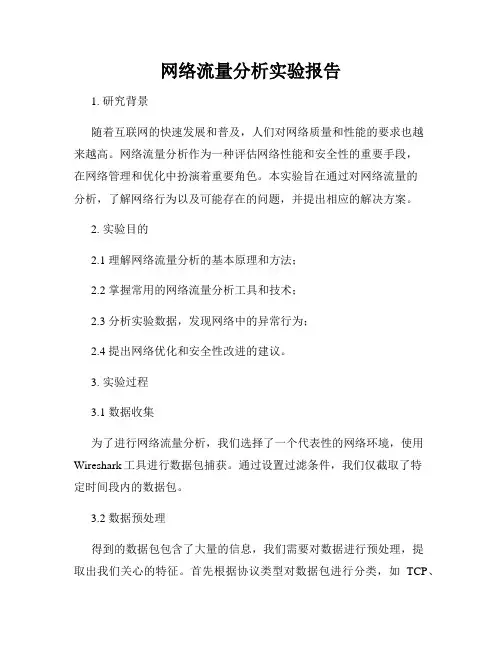 网络流量分析实验报告

1. 研究背景

随着互联网的快速发展和普及，人们对网络质量和性能的要求也越来越高。网络流量分析作为一种评估网络性能和安全性的重要手段，在网络管理和优化中扮演着重要角色。本实验旨在通过对网络流量的分析，了解网络行为以及可能存在的问题，并提出相应的解决方案。

2. 实验目的

2.1 理解网络流量分析的基本原理和方法；

2.2 掌握常用的网络流量分析工具和技术；

2.3 分析实验数据，发现网络中的异常行为；

2.4 提出网络优化和安全性改进的建议。

3. 实验过程

3.1 数据收集

为了进行网络流量分析，我们选择了一个代表性的网络环境，使用 Wireshark 工具进行数据包捕获。通过设置过滤条件，我们仅截取了特定时间段内的数据包。

3.2 数据预处理

得到的数据包包含了大量的信息，我们需要对数据进行预处理，提取出我们关心的特征。首先根据协议类型对数据包进行分类，如 TCP、